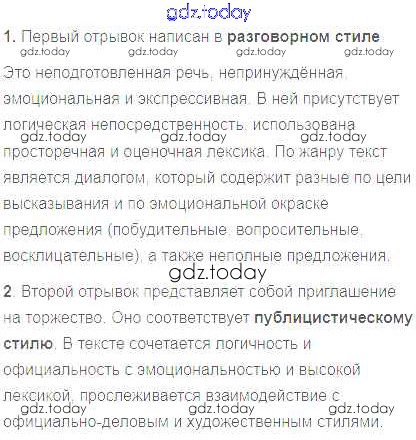 1. Первый отрывок написан в разговорном стиле Это неподготовленная речь, непринуждённая, эмоциональная и экспрессивная. В ней присутствует логическая непосредственность, использована просторечная и оценочная лексика. По жанру текст является диалогом, который содержит разные по цели высказывания и по эмоциональной окраске предложения (побудительные, вопросительные, восклицательные), а также неполные предложения.

2. Второй отрывок представляет собой приглашение на торжество. Оно соответствует публицистическому стилю. В тексте сочетается логичность и официальность с эмоциональностью и высокой лексикой, прослеживается взаимодействие с официально-деловым и художественным стилями.

gdz.today